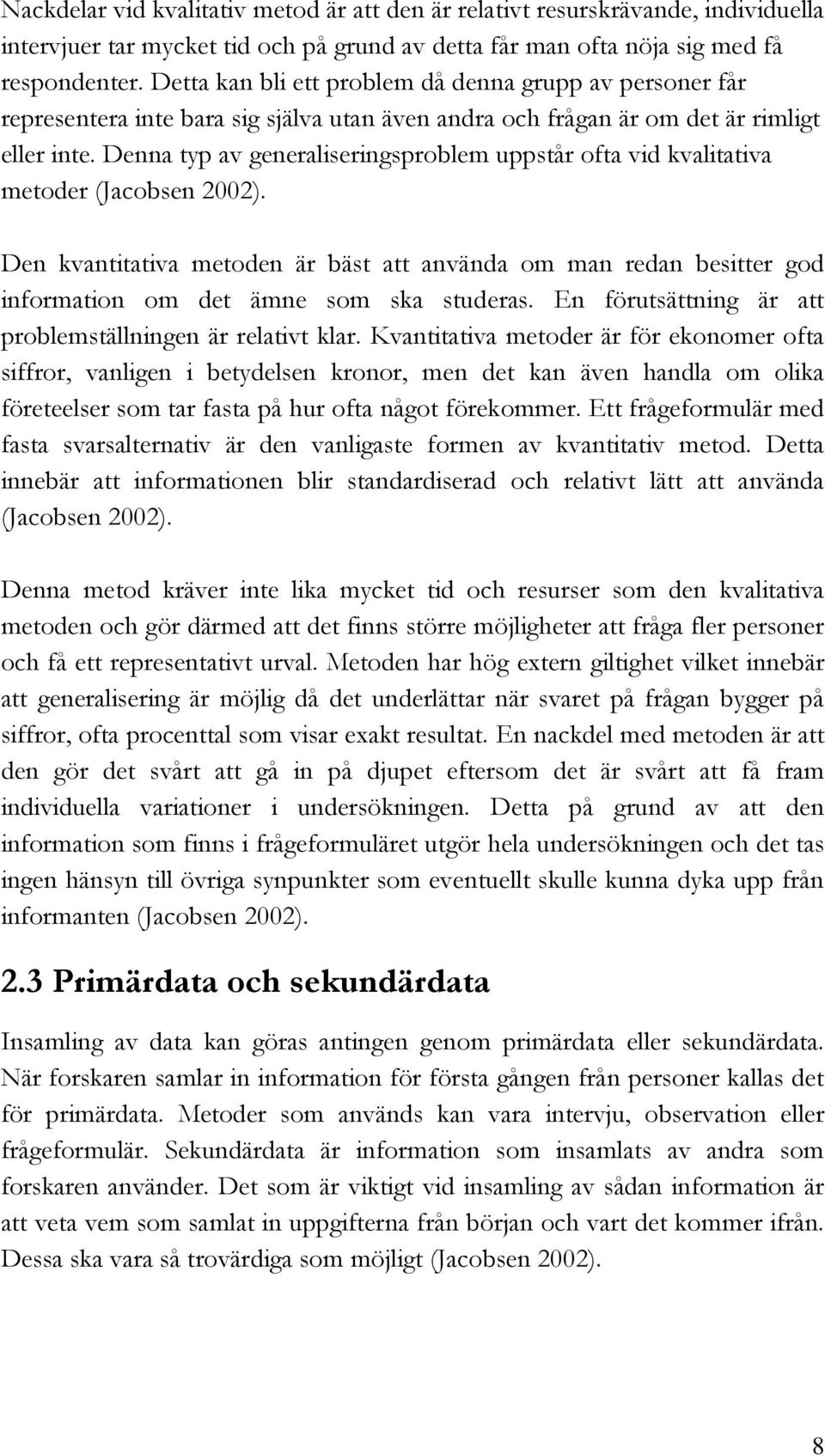 Nackdelar vid kvalitativ metod är att den är relativt resurskrävande, individuella intervjuer tar mycket tid och på grund av detta får man ofta nöja sig med få respondenter. Detta kan bli ett problem då denna grupp av personer får representera inte bara sig själva utan även andra och frågan är om det är rimligt eller inte. Denna typ av generaliseringsproblem uppstår ofta vid kvalitativa metoder (Jacobsen 2002).

Den kvantitativa metoden är bäst att använda om man redan besitter god information om det ämne som ska studeras. En förutsättning är att problemställningen är relativt klar. Kvantitativa metoder är för ekonomer ofta siffror, vanligen i betydelsen kronor, men det kan även handla om olika företeelser som tar fasta på hur ofta något förekommer. Ett frågeformulär med fasta svarsalternativ är den vanligaste formen av kvantitativ metod. Detta innebär att informationen blir standardiserad och relativt lätt att använda (Jacobsen 2002).

Denna metod kräver inte lika mycket tid och resurser som den kvalitativa metoden och gör därmed att det finns större möjligheter att fråga fler personer och få ett representativt urval. Metoden har hög extern giltighet vilket innebär att generalisering är möjlig då det underlättar när svaret på frågan bygger på siffror, ofta procenttal som visar exakt resultat. En nackdel med metoden är att den gör det svårt att gå in på djupet eftersom det är svårt att få fram individuella variationer i undersökningen. Detta på grund av att den information som finns i frågeformuläret utgör hela undersökningen och det tas ingen hänsyn till övriga synpunkter som eventuellt skulle kunna dyka upp från informanten (Jacobsen 2002).

2.3 Primärdata och sekundärdata

Insamling av data kan göras antingen genom primärdata eller sekundärdata. När forskaren samlar in information för första gången från personer kallas det för primärdata. Metoder som används kan vara intervju, observation eller frågeformulär. Sekundärdata är information som insamlats av andra som forskaren använder. Det som är viktigt vid insamling av sådan information är att veta vem som samlat in uppgifterna från början och vart det kommer ifrån. Dessa ska vara så trovärdiga som möjligt (Jacobsen 2002).

8